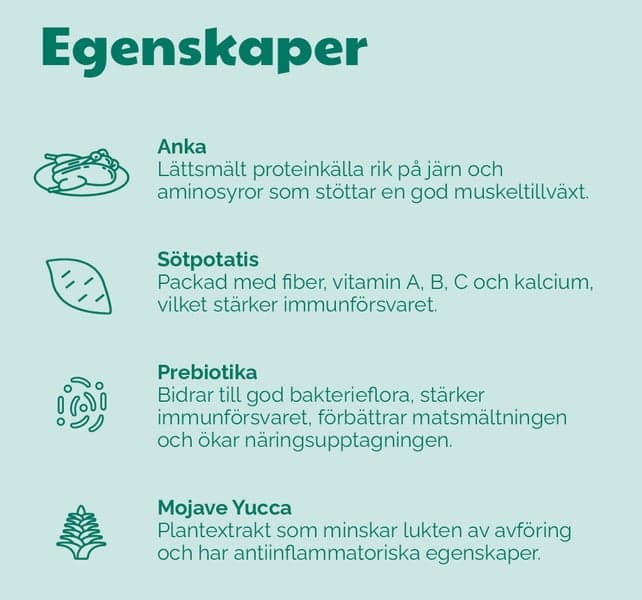 Egenskaper

Anka
Lättsmält proteinkälla rik på järn och aminosyror som stöttar en god muskeltillväxt.

Sötpotatis
Packad med fiber, vitamin A, B, C och kalcium, vilket stärker immunförsvaret.

Prebiotika
Bidrar till god bakterieflora, stärker immunförsvaret, förbättrar matsmältningen och ökar näringsupptagningen.

Mojave Yucca
Plantextrakt som minskar lukten av avföring och har antiinflammatoriska egenskaper.